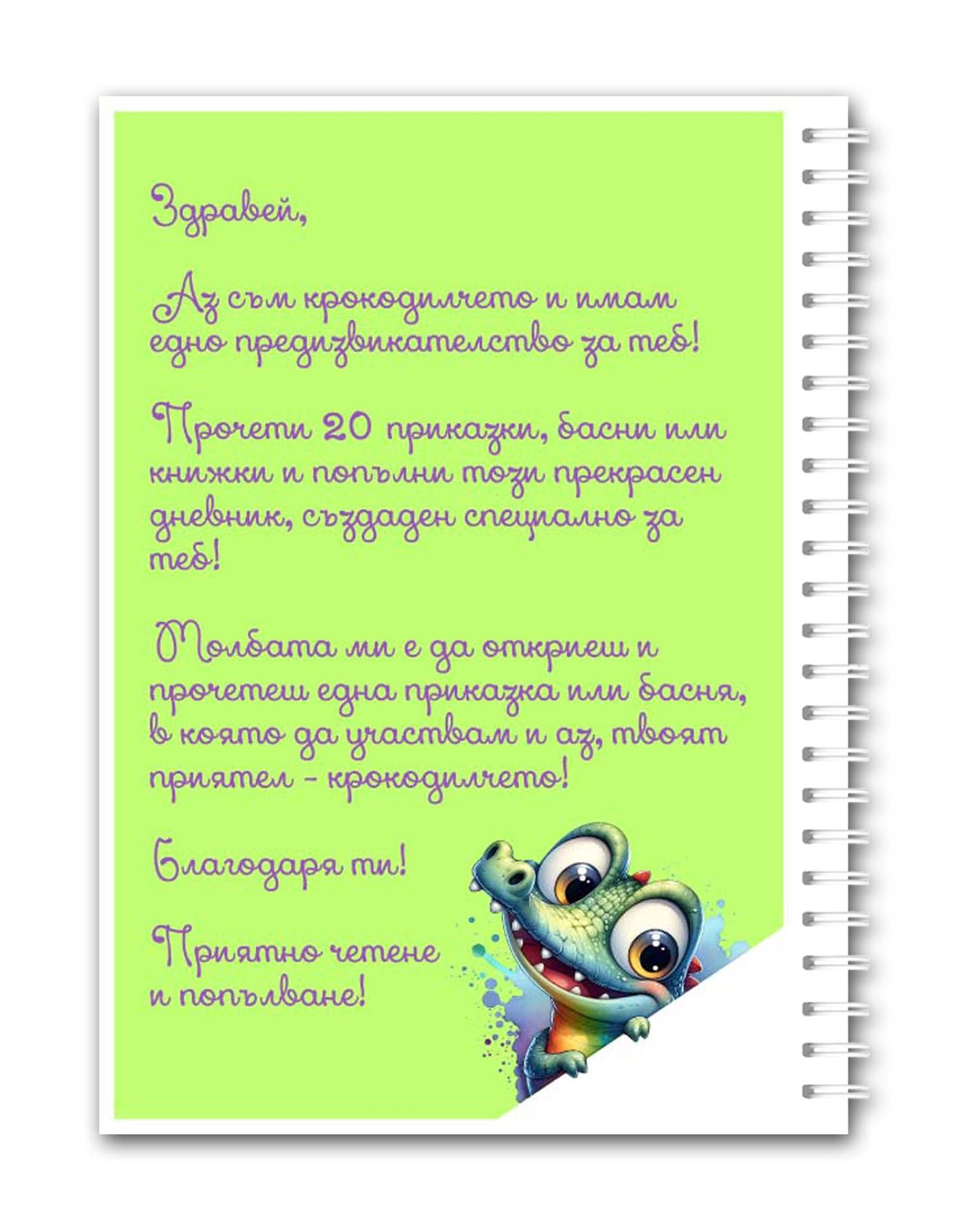 Здравей,

Аз съм крокодилчето и имам едно предизвикателство за теб!

Прочети 20 приказки, басни или книжки и попълни този прекрасен дневник, създаден специално за теб!

Молбата ми е да откриеш и прочетеш една приказка или басня, в която да участвам и аз, твоят приятел - крокодилчето!

Благодаря ти!

Приятно четене и попълване!